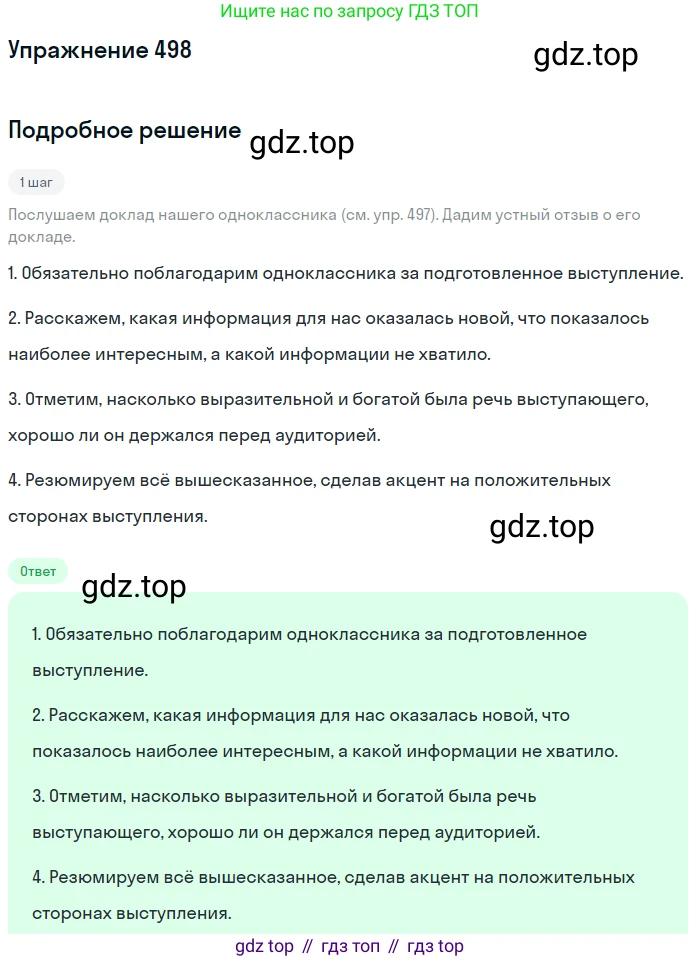 Ищите нас по запросу ГДЗ ТОП

Упражнение 498

gdz.top

Подробное решение

gdz.top

1 шаг

Послушаем доклад нашего одноклассника (см. упр. 497). Дадим устный отзыв о его докладе.

1. Обязательно поблагодарим одноклассника за подготовленное выступление.

2. Расскажем, какая информация для нас оказалась новой, что показалось наиболее интересным, а какой информации не хватило.

3. Отметим, насколько выразительной и богатой была речь выступающего, хорошо ли он держался перед аудиторией.

4. Резюмируем всё вышесказанное, сделав акцент на положительных сторонах выступления.

gdz.top

Ответ

gdz.top

1. Обязательно поблагодарим одноклассника за подготовленное выступление.

2. Расскажем, какая информация для нас оказалась новой, что показалось наиболее интересным, а какой информации не хватило.

3. Отметим, насколько выразительной и богатой была речь выступающего, хорошо ли он держался перед аудиторией.

4. Резюмируем всё вышесказанное, сделав акцент на положительных сторонах выступления.

gdz top // гдз топ // гдз top